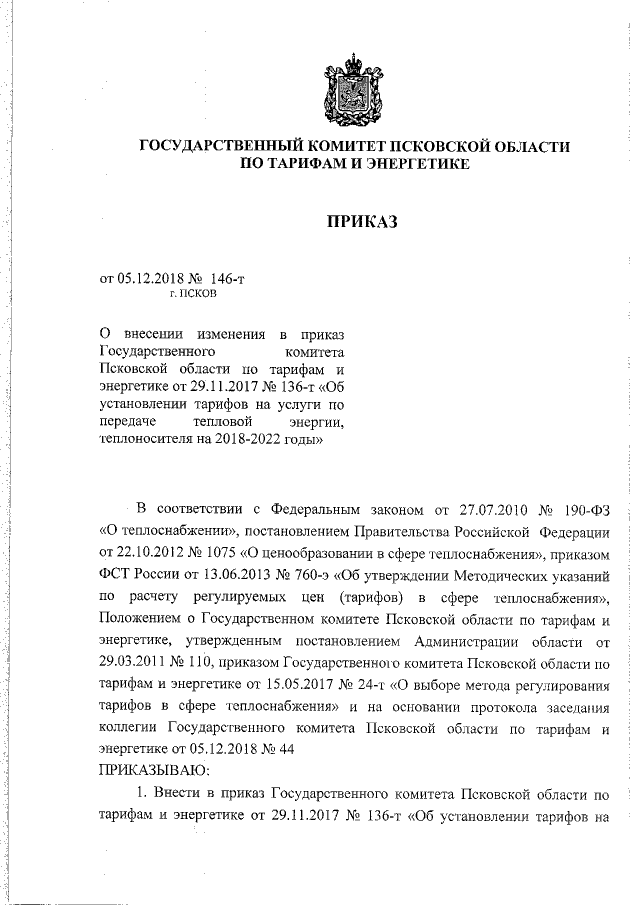 ГОСУДАРСТВЕННЫЙ КОМИТЕТ ПСКОВСКОЙ ОБЛАСТИ ПО ТАРИФАМ И ЭНЕРГЕТИКЕ

ПРИКАЗ

от 05.12.2018 № 146-т
г. ПСКОВ

О внесении изменения в приказ Государственного комитета Псковской области по тарифам и энергетике от 29.11.2017 № 136-т «Об установлении тарифов на услуги по передаче тепловой энергии, теплоносителя на 2018-2022 годы»

В соответствии с Федеральным законом от 27.07.2010 № 190-ФЗ «О теплоснабжении», постановлением Правительства Российской Федерации от 22.10.2012 № 1075 «О ценообразовании в сфере теплоснабжения», приказом ФСТ России от 13.06.2013 № 760-э «Об утверждении Методических указаний по расчету регулируемых цен (тарифов) в сфере теплоснабжения», Положением о Государственном комитете Псковской области по тарифам и энергетике, утвержденным постановлением Администрации области от 29.03.2011 № 110, приказом Государственного комитета Псковской области по тарифам и энергетике от 15.05.2017 № 24-т «О выборе метода регулирования тарифов в сфере теплоснабжения» и на основании протокола заседания коллегии Государственного комитета Псковской области по тарифам и энергетике от 05.12.2018 № 44
ПРИКАЗЫВАЮ:

1. Внести в приказ Государственного комитета Псковской области по тарифам и энергетике от 29.11.2017 № 136-т «Об установлении тарифов на